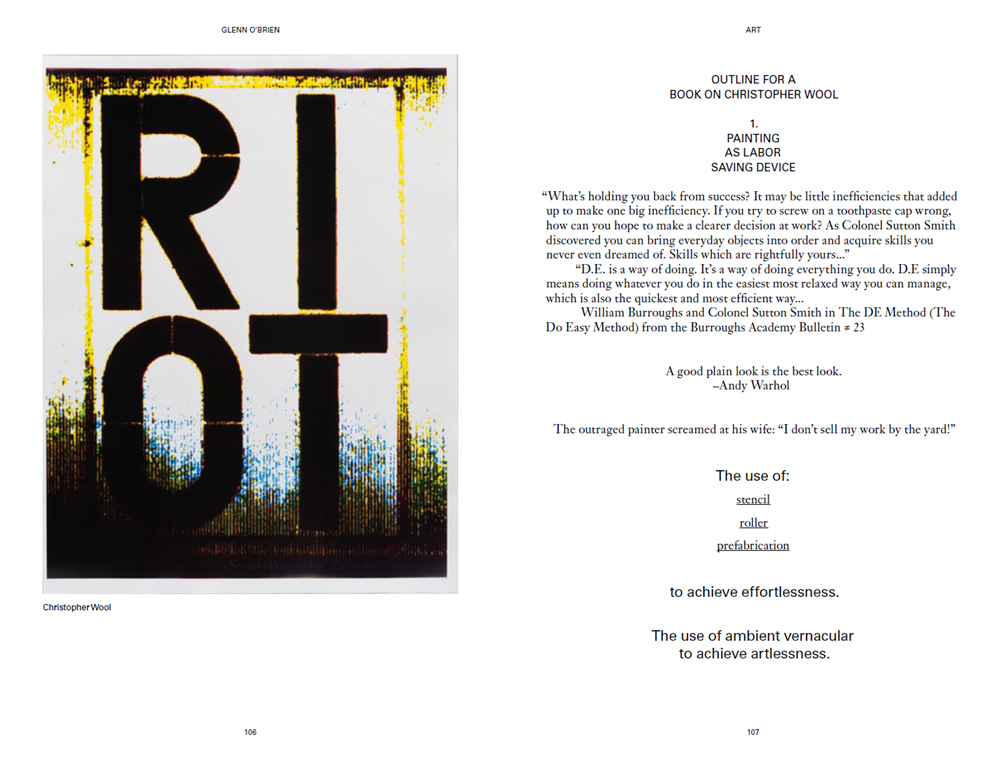 GLENN O'BRIEN

RI
OT

Christopher Wool

106

ART

OUTLINE FOR A
BOOK ON CHRISTOPHER WOOL

1.
PAINTING
AS LABOR
SAVING DEVICE

"What's holding you back from success? It may be little inefficiencies that added up to make one big inefficiency. If you try to screw on a toothpaste cap wrong, how can you hope to make a clearer decision at work? As Colonel Sutton Smith discovered you can bring everyday objects into order and acquire skills you never even dreamed of. Skills which are rightfully yours..."

"D.E. is a way of doing. It's a way of doing everything you do. D.E simply means doing whatever you do in the easiest most relaxed way you can manage, which is also the quickest and most efficient way...

William Burroughs and Colonel Sutton Smith in The DE Method (The Do Easy Method) from the Burroughs Academy Bulletin # 23

A good plain look is the best look.
–Andy Warhol

The outraged painter screamed at his wife: "I don't sell my work by the yard!"

The use of:

stencil

roller

prefabrication

to achieve effortlessness.

The use of ambient vernacular
to achieve artlessness.

107